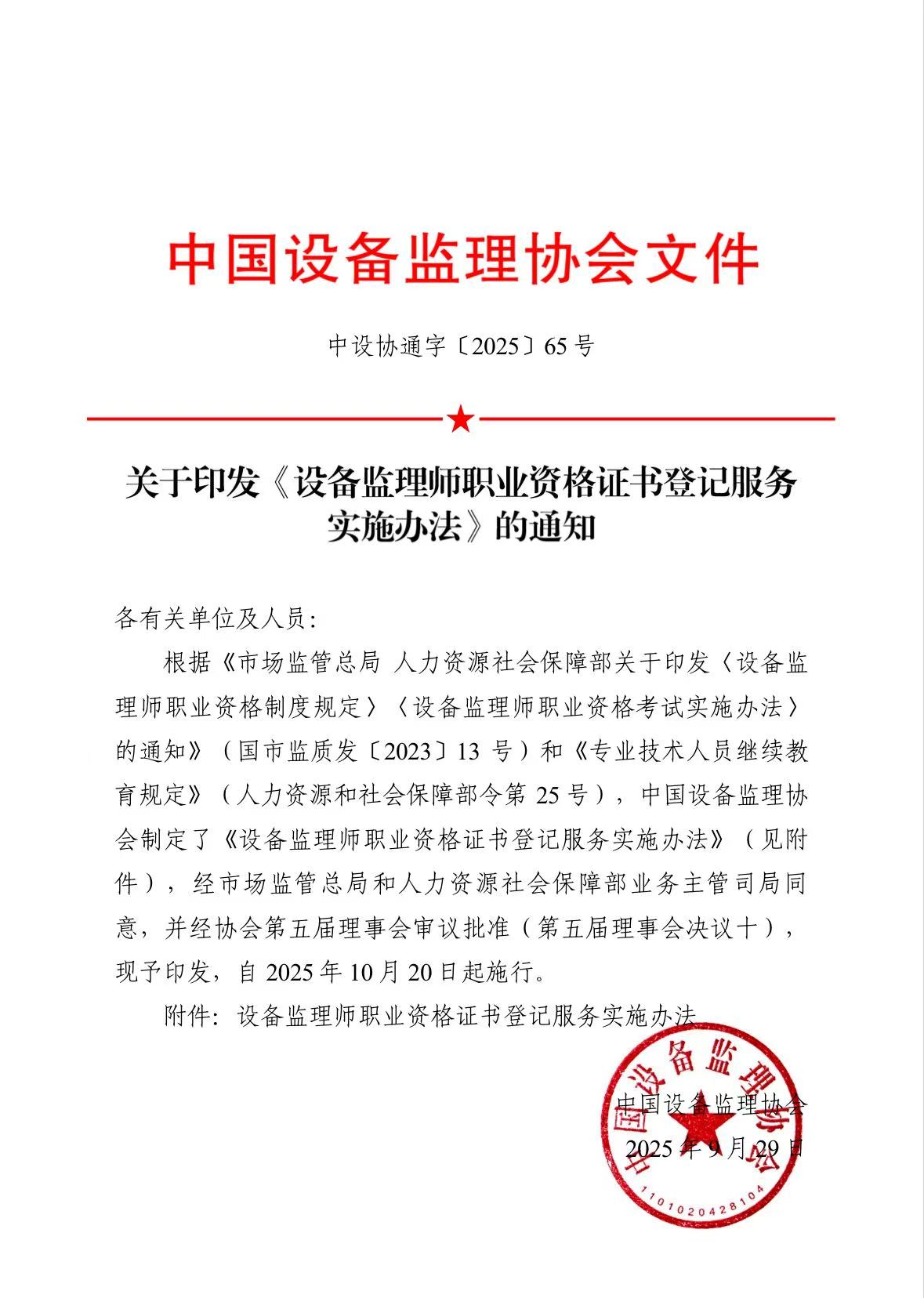 中国设备监理协会文件

中设协通字〔2025〕65号

关于印发《设备监理师职业资格证书登记服务实施办法》的通知

各有关单位及人员：

根据《市场监管总局 人力资源社会保障部关于印发〈设备监理师职业资格制度规定〉〈设备监理师职业资格考试实施办法〉的通知》（国市监质发〔2023〕13号）和《专业技术人员继续教育规定》（人力资源和社会保障部令第25号），中国设备监理协会制定了《设备监理师职业资格证书登记服务实施办法》（见附件），经市场监管总局和人力资源社会保障部业务主管司局同意，并经协会第五届理事会审议批准（第五届理事会决议十），现予印发，自2025年10月20日起施行。

附件：设备监理师职业资格证书登记服务实施办法

中国设备监理协会
2025年9月29日

中国设备监理协会
1101020428104